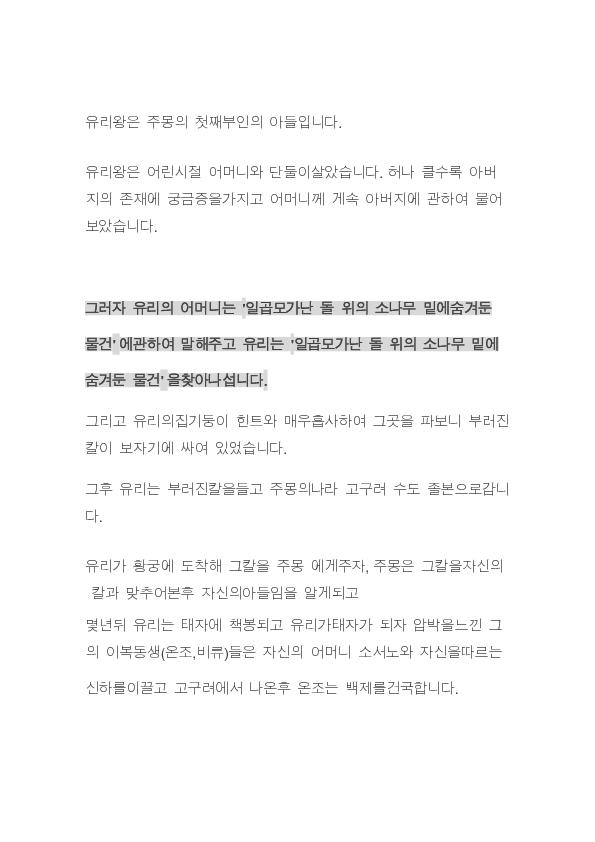 유리왕은 주몽의 첫째부인의 아들입니다.

유리왕은 어린시절 어머니와 단둘이살았습니다. 허나 클수록 아버지의 존재에 궁금증을가지고 어머니께 계속 아버지에 관하여 물어보았습니다.

그러자 유리의 어머니는 '일곱모가난 돌 위의 소나무 밑에숨겨둔 물건' 에관하여 말해주고 유리는 '일곱모가난 돌 위의 소나무 밑에 숨겨둔 물건' 을찾아나섭니다.

그리고 유리의집기둥이 힌트와 매우흡사하여 그곳을 파보니 부러진 칼이 보자기에 싸여 있었습니다.

그후 유리는 부러진칼을들고 주몽의나라 고구려 수도 졸본으로갑니다.

유리가 황궁에 도착해 그칼을 주몽 에게주자, 주몽은 그칼을자신의 칼과 맞추어본후 자신의아들임을 알게되고

몇년뒤 유리는 태자에 책봉되고 유리가태자가 되자 압박을느낀 그의 이복동생(온조,비류)들은 자신의 어머니 소서노와 자신을따르는 신하를이끌고 고구려에서 나온후 온조는 백제를건국합니다.